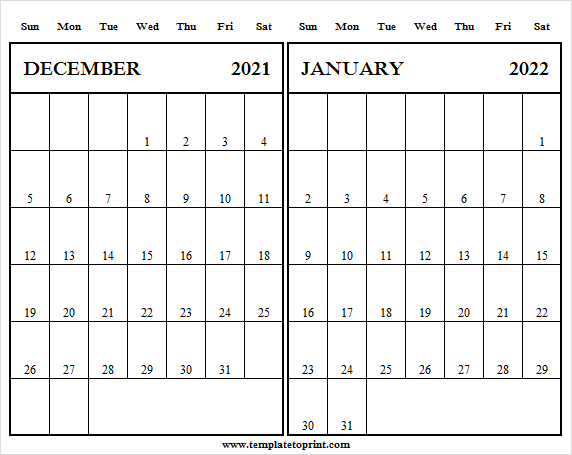 DECEMBER 2021

| Sun | Mon | Tue | Wed | Thu | Fri | Sat |
|---|---|---|---|---|---|---|
| | | | 1 | 2 | 3 | 4 |
| 5 | 6 | 7 | 8 | 9 | 10 | 11 |
| 12 | 13 | 14 | 15 | 16 | 17 | 18 |
| 19 | 20 | 21 | 22 | 23 | 24 | 25 |
| 26 | 27 | 28 | 29 | 30 | 31 | |
| | | | | | | |

JANUARY 2022

| Sun | Mon | Tue | Wed | Thu | Fri | Sat |
|---|---|---|---|---|---|---|
| | | | | | | 1 |
| 2 | 3 | 4 | 5 | 6 | 7 | 8 |
| 9 | 10 | 11 | 12 | 13 | 14 | 15 |
| 16 | 17 | 18 | 19 | 20 | 21 | 22 |
| 23 | 24 | 25 | 26 | 27 | 28 | 29 |
| 30 | 31 | | | | | |

www.templatetoprint.com